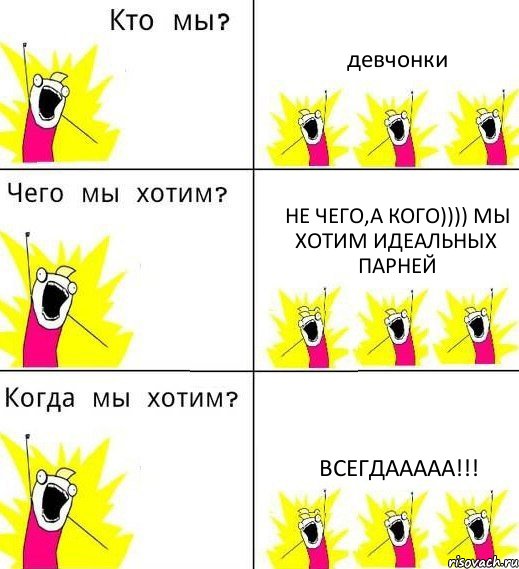 Кто мы?

девчонки

Чего мы хотим?

НЕ ЧЕГО,А КОГО)))) МЫ ХОТИМ ИДЕАЛЬНЫХ ПАРНЕЙ

Когда мы хотим?

ВСЕГДААААА!!!

risovach.ru